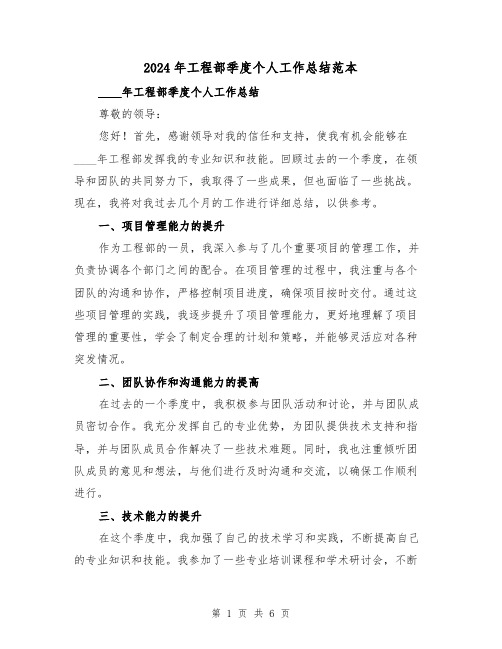 2024年工程部季度个人工作总结范本

____年工程部季度个人工作总结

尊敬的领导：

您好！首先，感谢领导对我的信任和支持，使我有机会能够在____年工程部发挥我的专业知识和技能。回顾过去的一个季度，在领导和团队的共同努力下，我取得了一些成果，但也面临了一些挑战。现在，我将对我过去几个月的工作进行详细总结，以供参考。

一、项目管理能力的提升

作为工程部的一员，我深入参与了几个重要项目的管理工作，并负责协调各个部门之间的配合。在项目管理的过程中，我注重与各个团队的沟通和协作，严格控制项目进度，确保项目按时交付。通过这些项目管理的实践，我逐步提升了项目管理能力，更好地理解了项目管理的重要性，学会了制定合理的计划和策略，并能够灵活应对各种突发情况。

二、团队协作和沟通能力的提高

在过去的一个季度中，我积极参与团队活动和讨论，并与团队成员密切合作。我充分发挥自己的专业优势，为团队提供技术支持和指导，并与团队成员合作解决了一些技术难题。同时，我也注重倾听团队成员的意见和想法，与他们进行及时沟通和交流，以确保工作顺利进行。

三、技术能力的提升

在这个季度中，我加强了自己的技术学习和实践，不断提高自己的专业知识和技能。我参加了一些专业培训课程和学术研讨会，不断

第 1 页 共 6 页